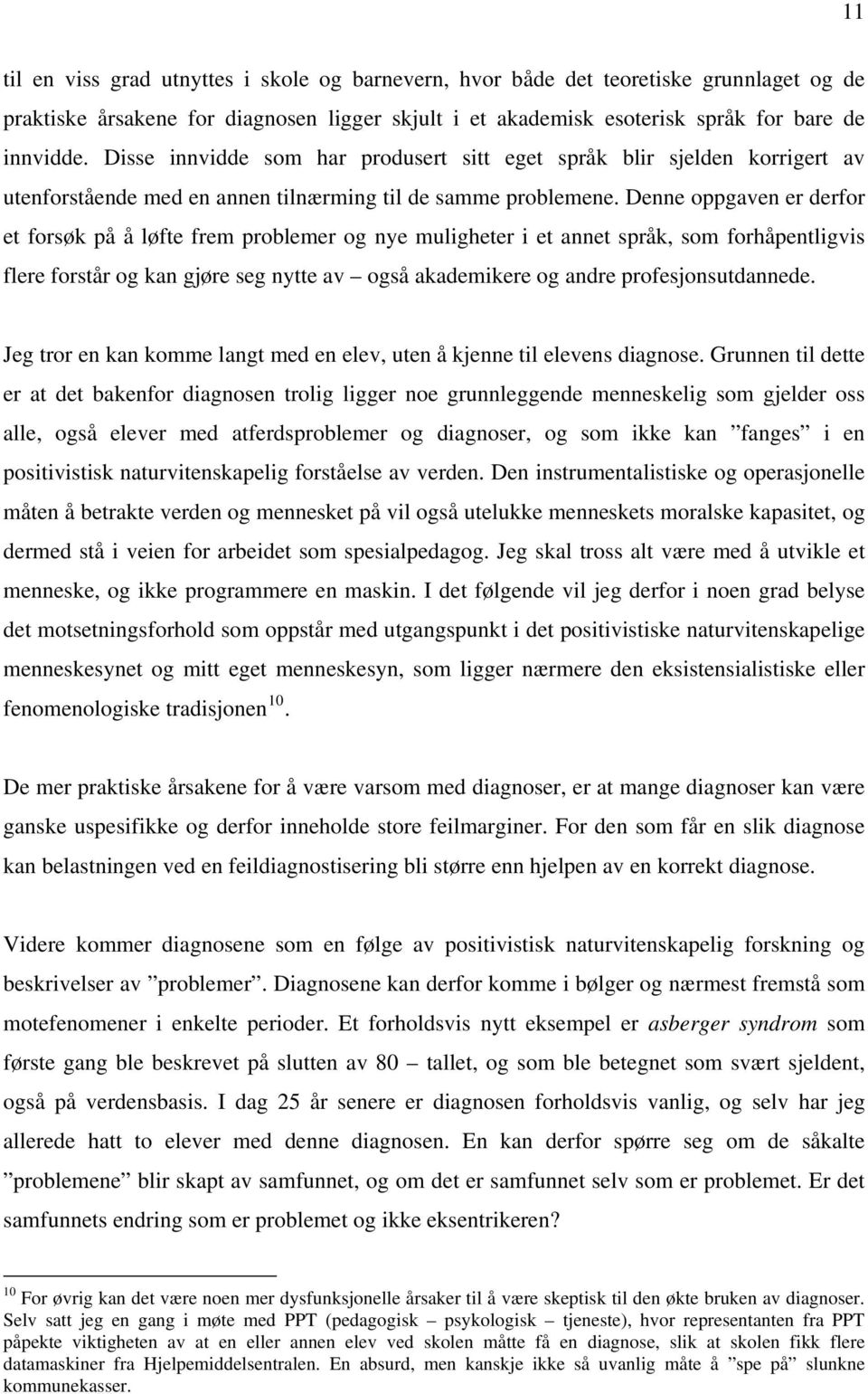 11

til en viss grad utnyttes i skole og barnevern, hvor både det teoretiske grunnlaget og de praktiske årsakene for diagnosen ligger skjult i et akademisk esoterisk språk for bare de innvidde. Disse innvidde som har produsert sitt eget språk blir sjelden korrigert av utenforstående med en annen tilnærming til de samme problemene. Denne oppgaven er derfor et forsøk på å løfte frem problemer og nye muligheter i et annet språk, som forhåpentligvis flere forstår og kan gjøre seg nytte av – også akademikere og andre profesjonsutdannede.

Jeg tror en kan komme langt med en elev, uten å kjenne til elevens diagnose. Grunnen til dette er at det bakenfor diagnosen trolig ligger noe grunnleggende menneskelig som gjelder oss alle, også elever med atferdsproblemer og diagnoser, og som ikke kan ”fanges” i en positivistisk naturvitenskapelig forståelse av verden. Den instrumentalistiske og operasjonelle måten å betrakte verden og mennesket på vil også utelukke menneskets moralske kapasitet, og dermed stå i veien for arbeidet som spesialpedagog. Jeg skal tross alt være med å utvikle et menneske, og ikke programmere en maskin. I det følgende vil jeg derfor i noen grad belyse det motsetningsforhold som oppstår med utgangspunkt i det positivistiske naturvitenskapelige menneskesynet og mitt eget menneskesyn, som ligger nærmere den eksistensialistiske eller fenomenologiske tradisjonen$^{10}$.

De mer praktiske årsakene for å være varsom med diagnoser, er at mange diagnoser kan være ganske uspesifikke og derfor inneholde store feilmarginer. For den som får en slik diagnose kan belastningen ved en feildiagnostisering bli større enn hjelpen av en korrekt diagnose.

Videre kommer diagnosene som en følge av positivistisk naturvitenskapelig forskning og beskrivelser av ”problemer”. Diagnosene kan derfor komme i bølger og nærmest fremstå som motefenomener i enkelte perioder. Et forholdsvis nytt eksempel er asberger syndrom som første gang ble beskrevet på slutten av 80 – tallet, og som ble betegnet som svært sjeldent, også på verdensbasis. I dag 25 år senere er diagnosen forholdsvis vanlig, og selv har jeg allerede hatt to elever med denne diagnosen. En kan derfor spørre seg om de såkalte ”problemene” blir skapt av samfunnet, og om det er samfunnet selv som er problemet. Er det samfunnets endring som er problemet og ikke eksentrikeren?

$^{10}$ For øvrig kan det være noen mer dysfunksjonelle årsaker til å være skeptisk til den økte bruken av diagnoser. Selv satt jeg en gang i møte med PPT (pedagogisk – psykologisk – tjeneste), hvor representanten fra PPT påpekte viktigheten av at en eller annen elev ved skolen måtte få en diagnose, slik at skolen fikk flere datamaskiner fra Hjelpemiddelsentralen. En absurd, men kanskje ikke så uvanlig måte å ”spe på” slunkne kommunekasser.